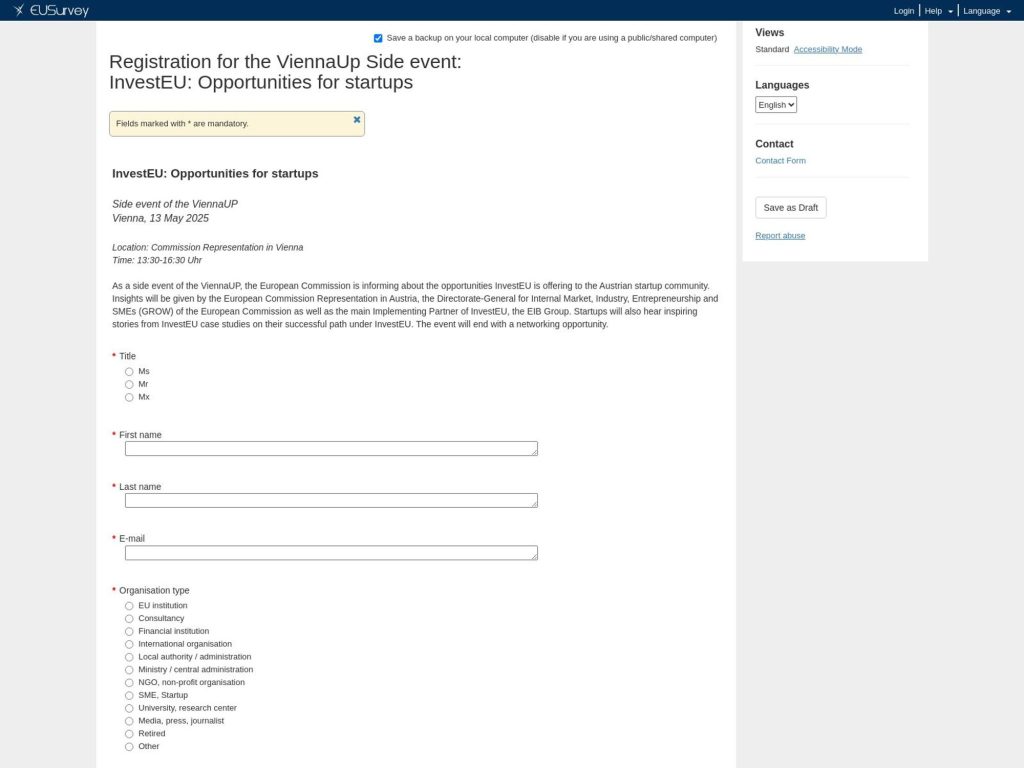 EUSurvey

Login | Help | Language

Save a backup on your local computer (disable if you are using a public/shared computer)

Registration for the ViennaUp Side event: InvestEU: Opportunities for startups

Fields marked with * are mandatory.

InvestEU: Opportunities for startups

Side event of the ViennaUP
Vienna, 13 May 2025

Location: Commission Representation in Vienna
Time: 13:30-16:30 Uhr

As a side event of the ViennaUP, the European Commission is informing about the opportunities InvestEU is offering to the Austrian startup community. Insights will be given by the European Commission Representation in Austria, the Directorate-General for Internal Market, Industry, Entrepreneurship and SMEs (GROW) of the European Commission as well as the main Implementing Partner of InvestEU, the EIB Group. Startups will also hear inspiring stories from InvestEU case studies on their successful path under InvestEU. The event will end with a networking opportunity.

* Title
Ms
Mr
Mx

* First name

* Last name

* E-mail

* Organisation type
EU institution
Consultancy
Financial institution
International organisation
Local authority / administration
Ministry / central administration
NGO, non-profit organisation
SME, Startup
University, research center
Media, press, journalist
Retired
Other

Views
Standard Accessibility Mode

Languages
English

Contact
Contact Form

Save as Draft

Report abuse